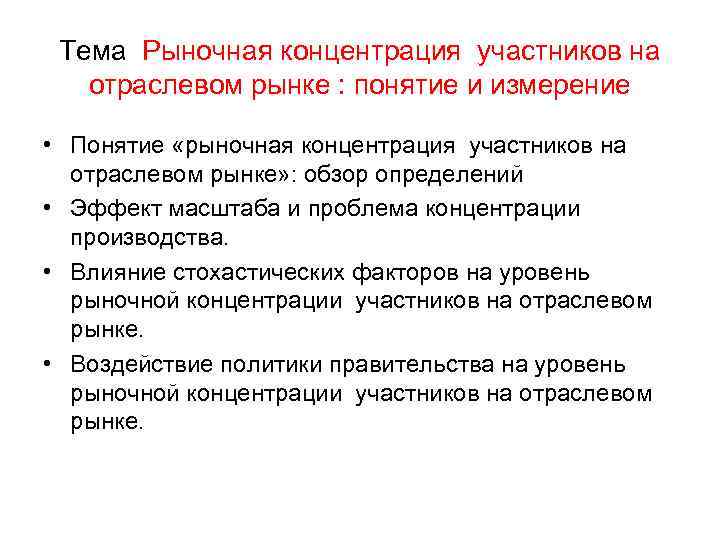 Тема Рыночная концентрация участников на отраслевом рынке : понятие и измерение

• Понятие «рыночная концентрация участников на отраслевом рынке»: обзор определений
• Эффект масштаба и проблема концентрации производства.
• Влияние стохастических факторов на уровень рыночной концентрации участников на отраслевом рынке.
• Воздействие политики правительства на уровень рыночной концентрации участников на отраслевом рынке.